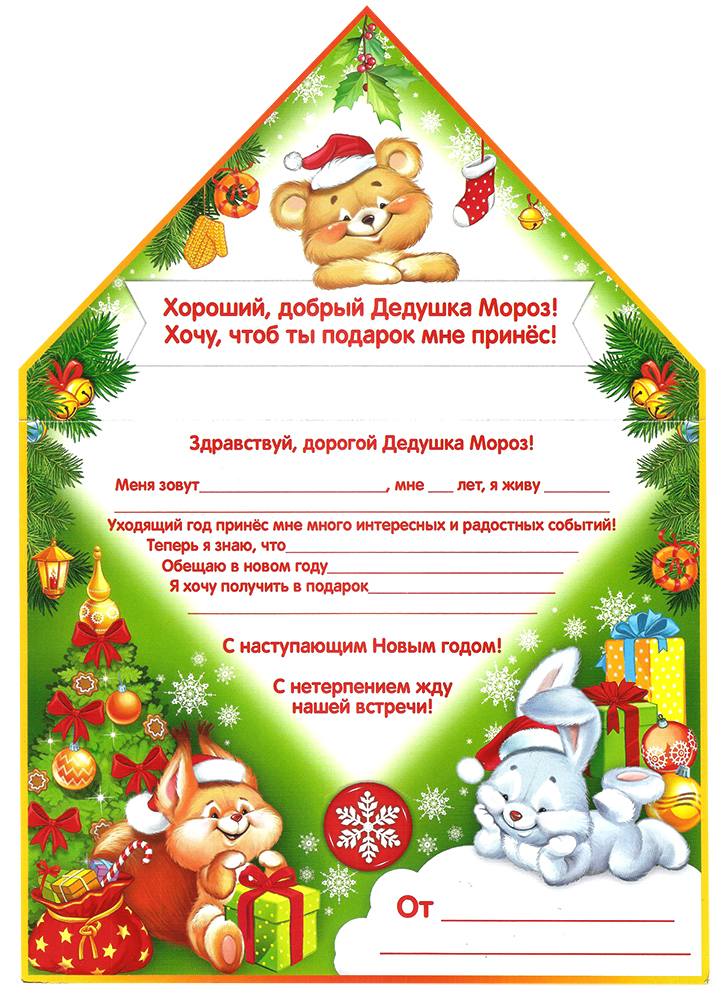 Хороший, добрый Дедушка Мороз!
Хочу, чтоб ты подарок мне принёс!

Здравствуй, дорогой Дедушка Мороз!

Меня зовут____, мне ____ лет, я живу ____
____
Уходящий год принёс мне много интересных и радостных событий!
Теперь я знаю, что____
Обещаю в новом году____
Я хочу получить в подарок____
____

С наступающим Новым годом!

С нетерпением жду
нашей встречи!

От ____
____